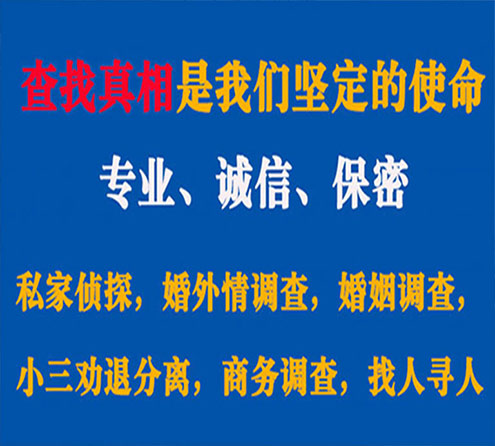 查找真相是我们坚定的使命

专业、诚信、保密

私家侦探，婚外情调查，婚姻调查，

小三劝退分离，商务调查，找人寻人